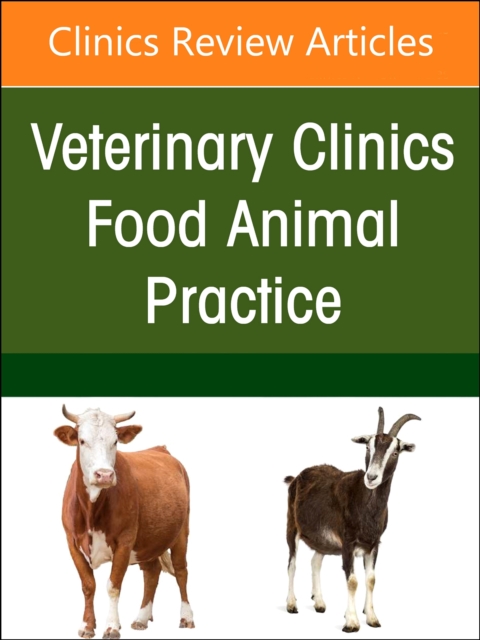 Clinics Review Articles

Veterinary Clinics
Food Animal
Practice